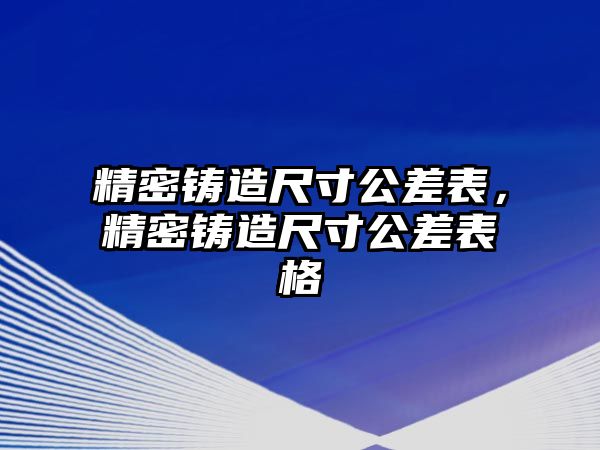 精密铸造尺寸公差表，精密铸造尺寸公差表格